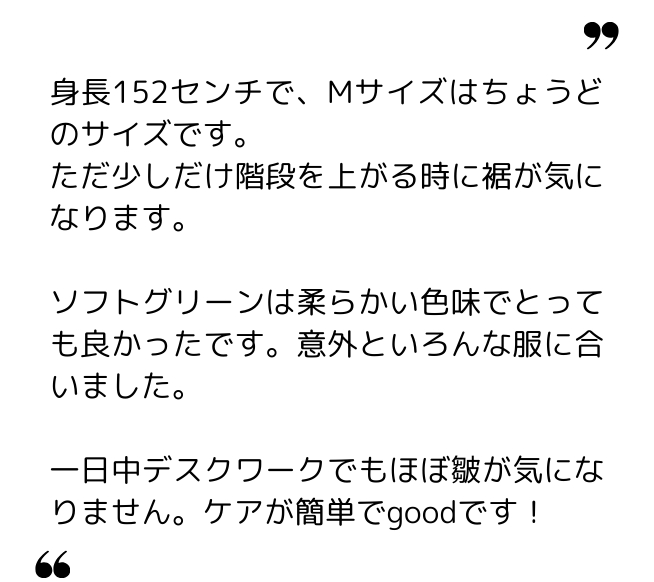 ”

身長152センチで、Mサイズはちょうどのサイズです。
ただ少しだけ階段を上がる時に裾が気になります。

ソフトグリーンは柔らかい色味でとっても良かったです。意外といろんな服に合いました。

一日中デスクワークでもほぼ皺が気になりません。ケアが簡単でgoodです！

“